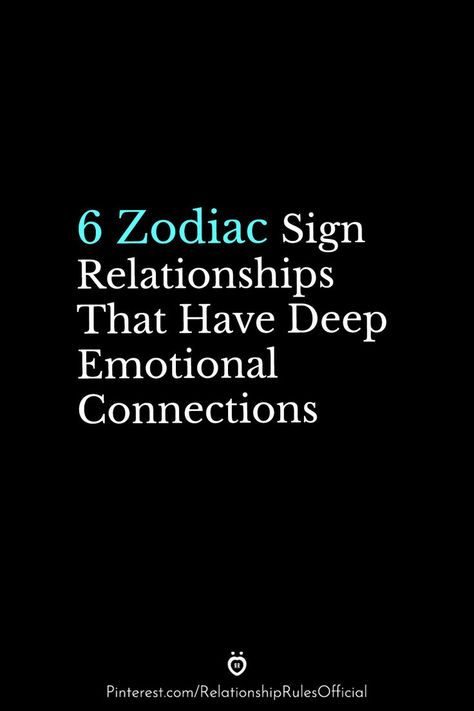 6 Zodiac Sign Relationships That Have Deep Emotional Connections

Pinterest.com/RelationshipRulesOfficial